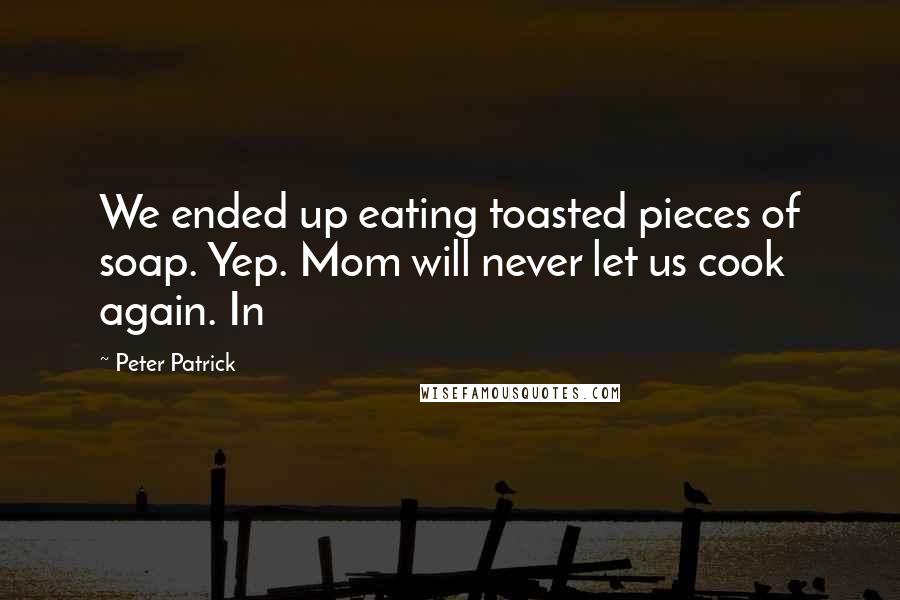 We ended up eating toasted pieces of soap. Yep. Mom will never let us cook again. In

~ Peter Patrick

WISEFAMOUSQUOTES.COM